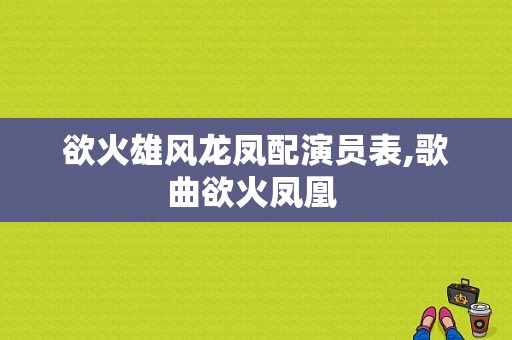 欲火雄风龙凤配演员表,歌曲欲火凤凰